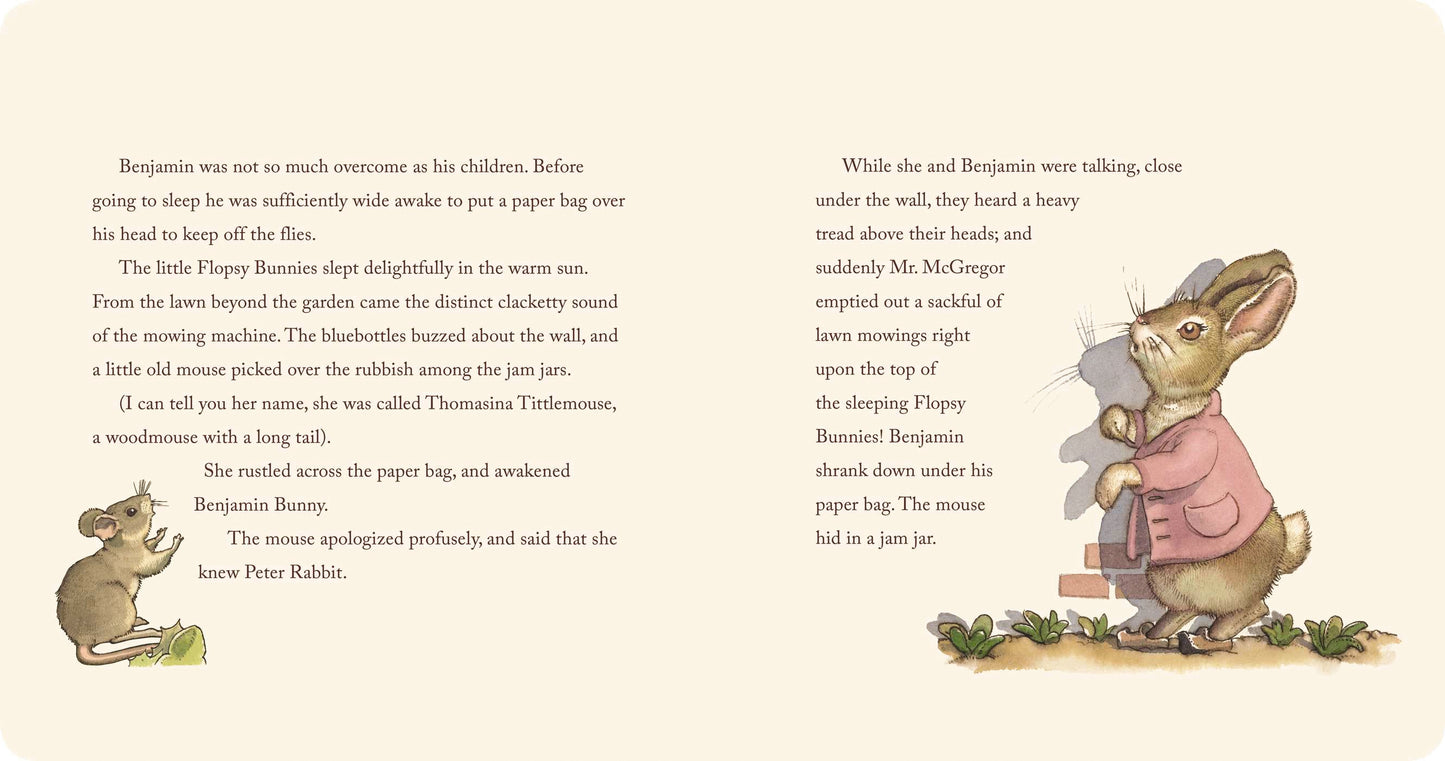 Benjamin was not so much overcome as his children. Before going to sleep he was sufficiently wide awake to put a paper bag over his head to keep off the flies.

The little Flopsy Bunnies slept delightfully in the warm sun. From the lawn beyond the garden came the distinct clacketty sound of the mowing machine. The bluebottles buzzed about the wall, and a little old mouse picked over the rubbish among the jam jars.

(I can tell you her name, she was called Thomasina Tittlemouse, a woodmouse with a long tail).

She rustled across the paper bag, and awakened Benjamin Bunny.

The mouse apologized profusely, and said that she knew Peter Rabbit.

While she and Benjamin were talking, close under the wall, they heard a heavy tread above their heads; and suddenly Mr. McGregor emptied out a sackful of lawn mowings right upon the top of the sleeping Flopsy Bunnies! Benjamin shrank down under his paper bag. The mouse hid in a jam jar.